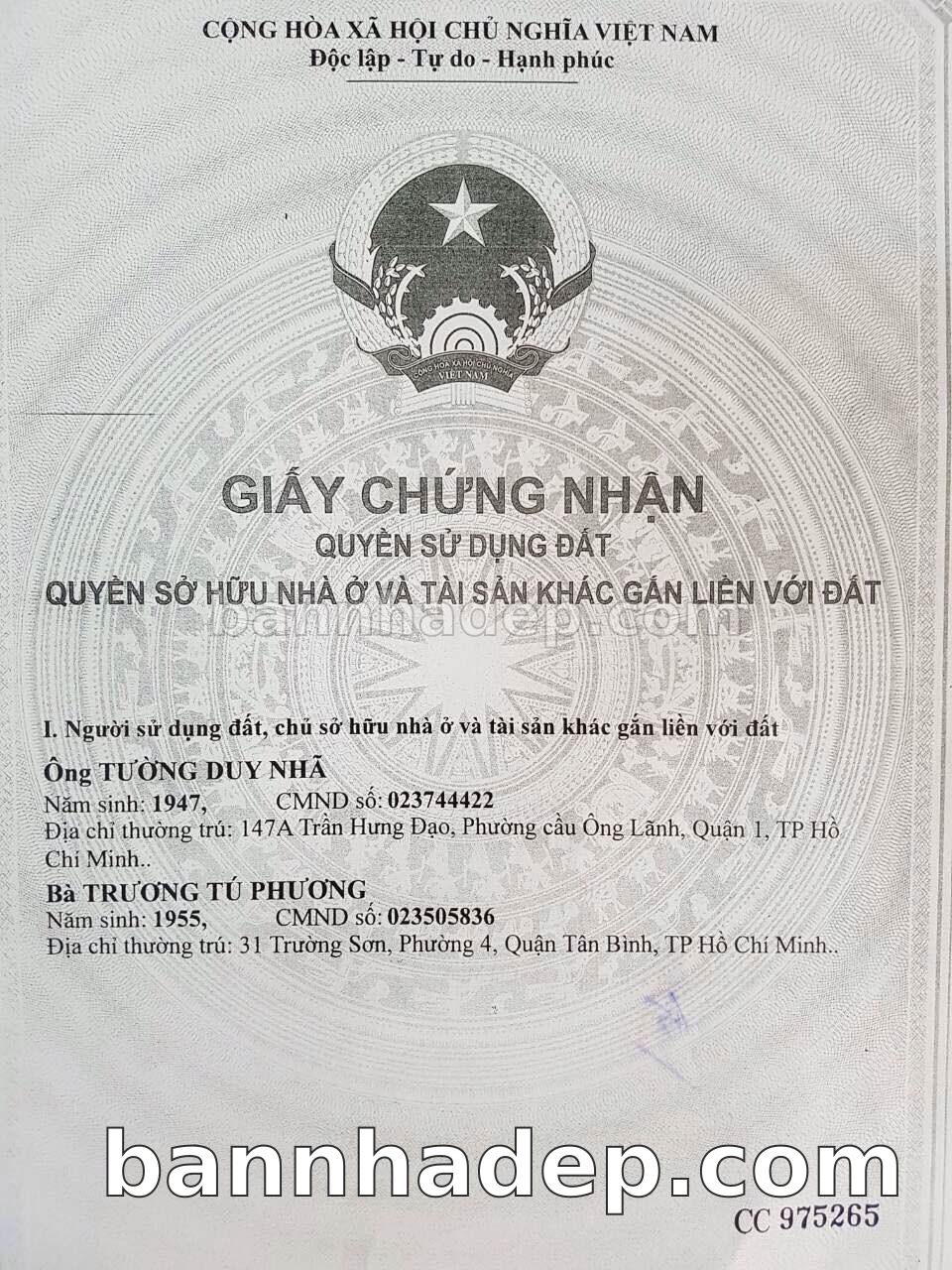 CỘNG HÒA XÃ HỘI CHỦ NGHĨA VIỆT NAM
Độc lập - Tự do - Hạnh phúc

CỘNG HÒA XÃ HỘI CHỦ NGHĨA VIỆT NAM

GIẤY CHỨNG NHẬN
QUYỀN SỬ DỤNG ĐẤT
QUYỀN SỞ HỮU NHÀ Ở VÀ TÀI SẢN KHÁC GẮN LIỀN VỚI ĐẤT
bannhadep.com

I. Người sử dụng đất, chủ sở hữu nhà ở và tài sản khác gắn liền với đất
Ông TƯỜNG DUY NHÃ
Năm sinh: 1947, CMND số: 023744422
Địa chỉ thường trú: 147A Trần Hưng Đạo, Phường cầu Ông Lãnh, Quận 1, TP Hồ Chí Minh..
Bà TRƯƠNG TÚ PHƯƠNG
Năm sinh: 1955, CMND số: 023505836
Địa chỉ thường trú: 31 Trường Sơn, Phường 4, Quận Tân Bình, TP Hồ Chí Minh..

bannhadep.com

CC 975265